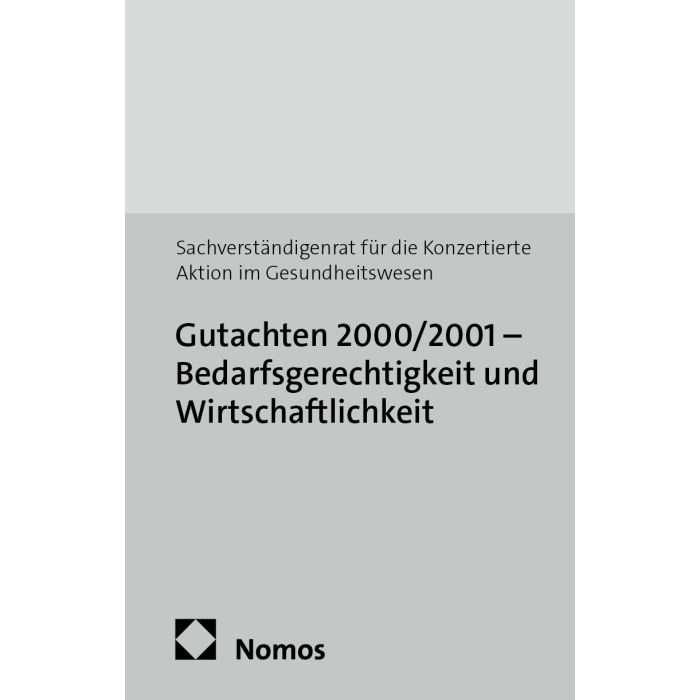 Sachverständigenrat für die Konzertierte Aktion im Gesundheitswesen

Gutachten 2000/2001 – Bedarfsgerechtigkeit und Wirtschaftlichkeit

Nomos